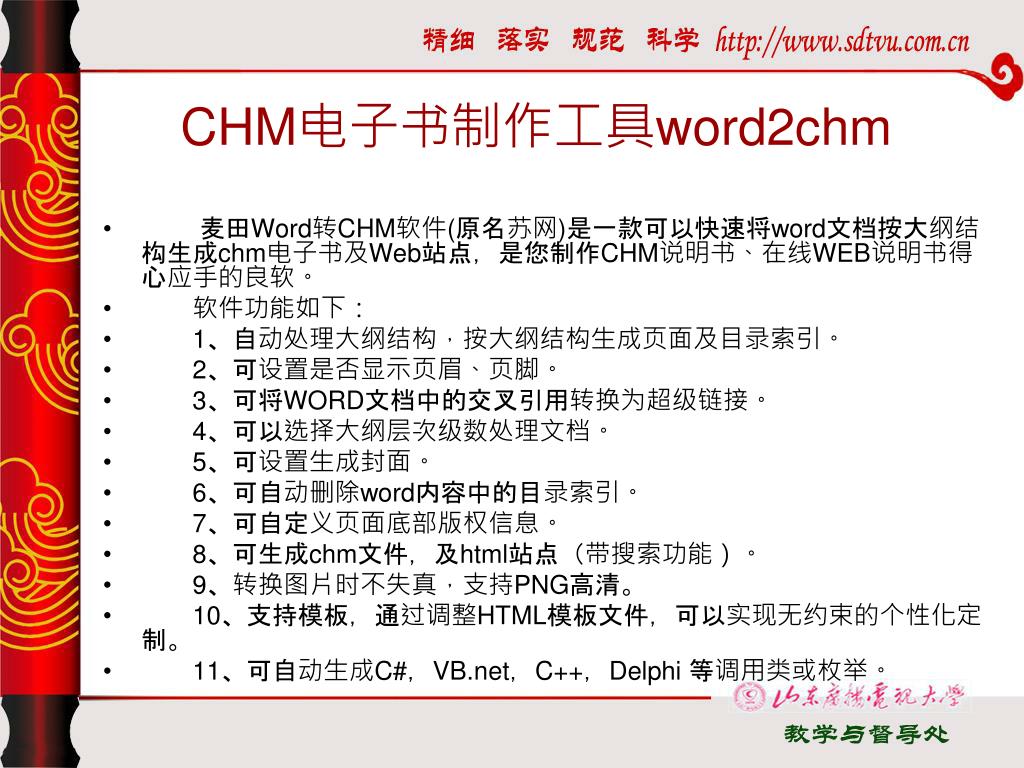 精细 落实 规范 科学 http://www.sdtvu.com.cn

CHM电子书制作工具word2chm

• 麦田Word转CHM软件(原名苏网)是一款可以快速将word文档按大纲结构生成chm电子书及Web站点，是您制作CHM说明书、在线WEB说明书得心应手的良软。
• 软件功能如下：
• 1、自动处理大纲结构，按大纲结构生成页面及目录索引。
• 2、可设置是否显示页眉、页脚。
• 3、可将WORD文档中的交叉引用转换为超级链接。
• 4、可以选择大纲层次级数处理文档。
• 5、可设置生成封面。
• 6、可自动删除word内容中的目录索引。
• 7、可自定义页面底部版权信息。
• 8、可生成chm文件，及html站点（带搜索功能）。
• 9、转换图片时不失真，支持PNG高清。
• 10、支持模板，通过调整HTML模板文件，可以实现无约束的个性化定制。
• 11、可自动生成C#，VB.net，C++，Delphi 等调用类或枚举。

山东广播电视大学

教学与督导处